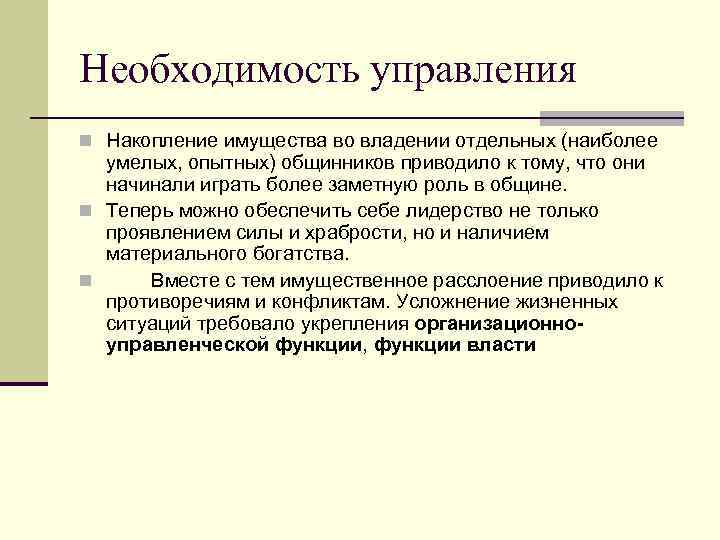 Необходимость управления

Накопление имущества во владении отдельных (наиболее умелых, опытных) общинников приводило к тому, что они начинали играть более заметную роль в общине.

Теперь можно обеспечить себе лидерство не только проявлением силы и храбрости, но и наличием материального богатства.

Вместе с тем имущественное расслоение приводило к противоречиям и конфликтам. Усложнение жизненных ситуаций требовало укрепления организационно-управленческой функции, функции власти